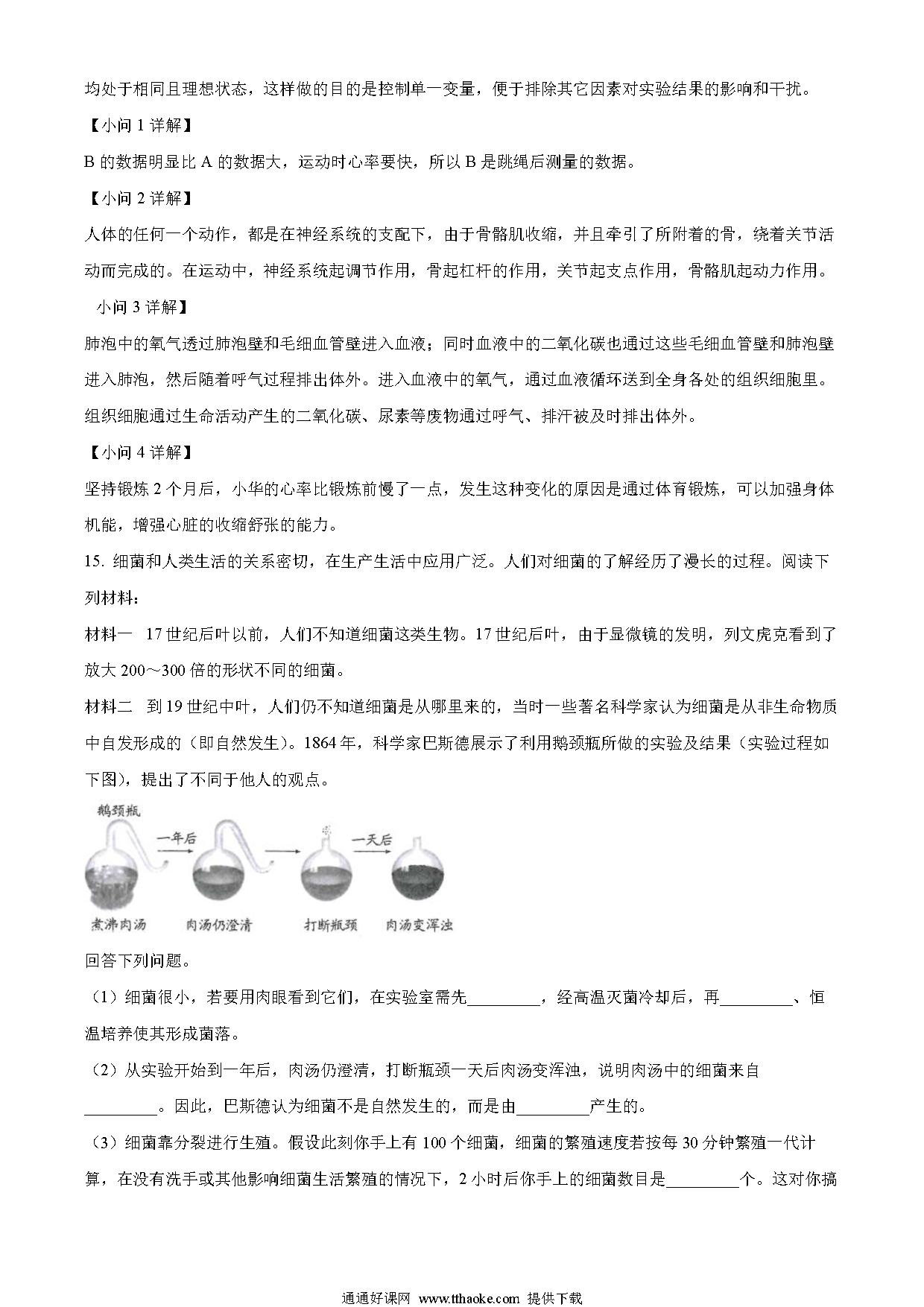 均处于相同且理想状态，这样做的目的是控制单一变量，便于排除其它因素对实验结果的影响和干扰。

【小问 1 详解】

B 的数据明显比 A 的数据大，运动时心率要快，所以 B 是跳绳后测量的数据。

【小问 2 详解】

人体的任何一个动作，都是在神经系统的支配下，由于骨骼肌收缩，并且牵引了所附着的骨，绕着关节活动而完成的。在运动中，神经系统起调节作用，骨起杠杆的作用，关节起支点作用，骨骼肌起动力作用。

小问 3 详解】

肺泡中的氧气透过肺泡壁和毛细血管壁进入血液；同时血液中的二氧化碳也通过这些毛细血管壁和肺泡壁进入肺泡，然后随着呼气过程排出体外。进入血液中的氧气，通过血液循环送到全身各处的组织细胞里。组织细胞通过生命活动产生的二氧化碳、尿素等废物通过呼气、排汗被及时排出体外。

【小问 4 详解】

坚持锻炼 2 个月后，小华的心率比锻炼前慢了一点，发生这种变化的原因是通过体育锻炼，可以加强身体机能，增强心脏的收缩舒张的能力。

15. 细菌和人类生活的关系密切，在生产生活中应用广泛。人们对细菌的了解经历了漫长的过程。阅读下列材料：

材料一 17 世纪后叶以前，人们不知道细菌这类生物。17 世纪后叶，由于显微镜的发明，列文虎克看到了放大 200～300 倍的形状不同的细菌。

材料二 到 19 世纪中叶，人们仍不知道细菌是从哪里来的，当时一些著名科学家认为细菌是从非生命物质中自发形成的（即自然发生）。1864 年，科学家巴斯德展示了利用鹅颈瓶所做的实验及结果（实验过程如下图），提出了不同于他人的观点。

鹅颈瓶 一年后 一天后

煮沸肉汤 肉汤仍澄清 打断瓶颈 肉汤变浑浊

回答下列问题。

（1）细菌很小，若要用肉眼看到它们，在实验室需先_________，经高温灭菌冷却后，再_________、恒温培养使其形成菌落。

（2）从实验开始到一年后，肉汤仍澄清，打断瓶颈一天后肉汤变浑浊，说明肉汤中的细菌来自_________。因此，巴斯德认为细菌不是自然发生的，而是由_________产生的。

（3）细菌靠分裂进行生殖。假设此刻你手上有 100 个细菌，细菌的繁殖速度若按每 30 分钟繁殖一代计算，在没有洗手或其他影响细菌生活繁殖的情况下，2 小时后你手上的细菌数目是_________个。这对你搞

通通好课网 www.tthaoke.com 提供下载